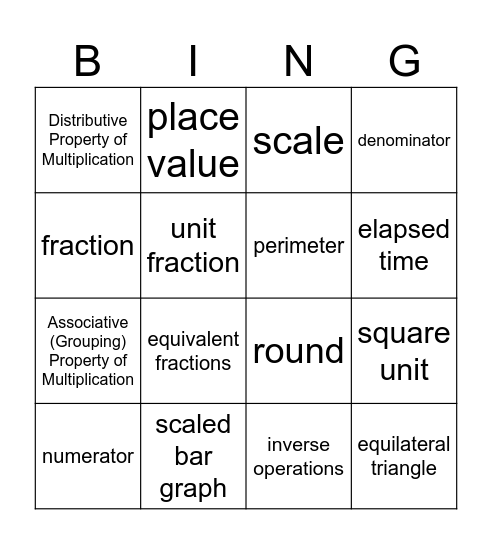 | B | I | N | G |
|---|---|---|---|
| Distributive Property of Multiplication | place value | scale | denominator |
| fraction | unit fraction | perimeter | elapsed time |
| Associative (Grouping) Property of Multiplication | equivalent fractions | round | square unit |
| numerator | scaled bar graph | inverse operations | equilateral triangle |